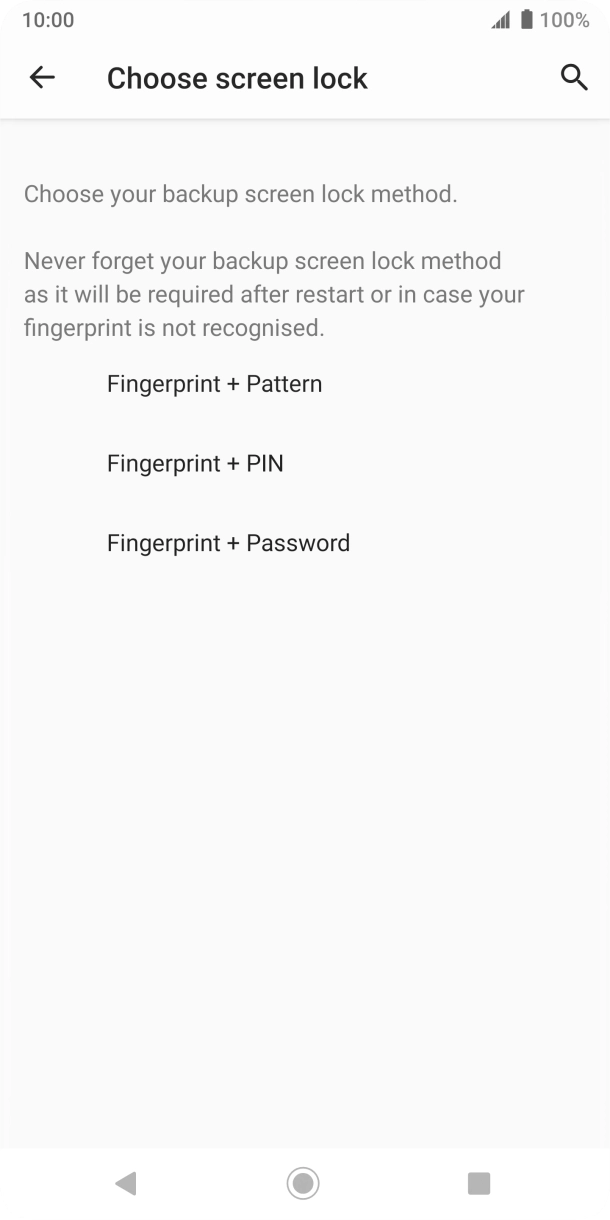 10:00

100%

Choose screen lock

Choose your backup screen lock method.

Never forget your backup screen lock method as it will be required after restart or in case your fingerprint is not recognised.

Fingerprint + Pattern

Fingerprint + PIN

Fingerprint + Password